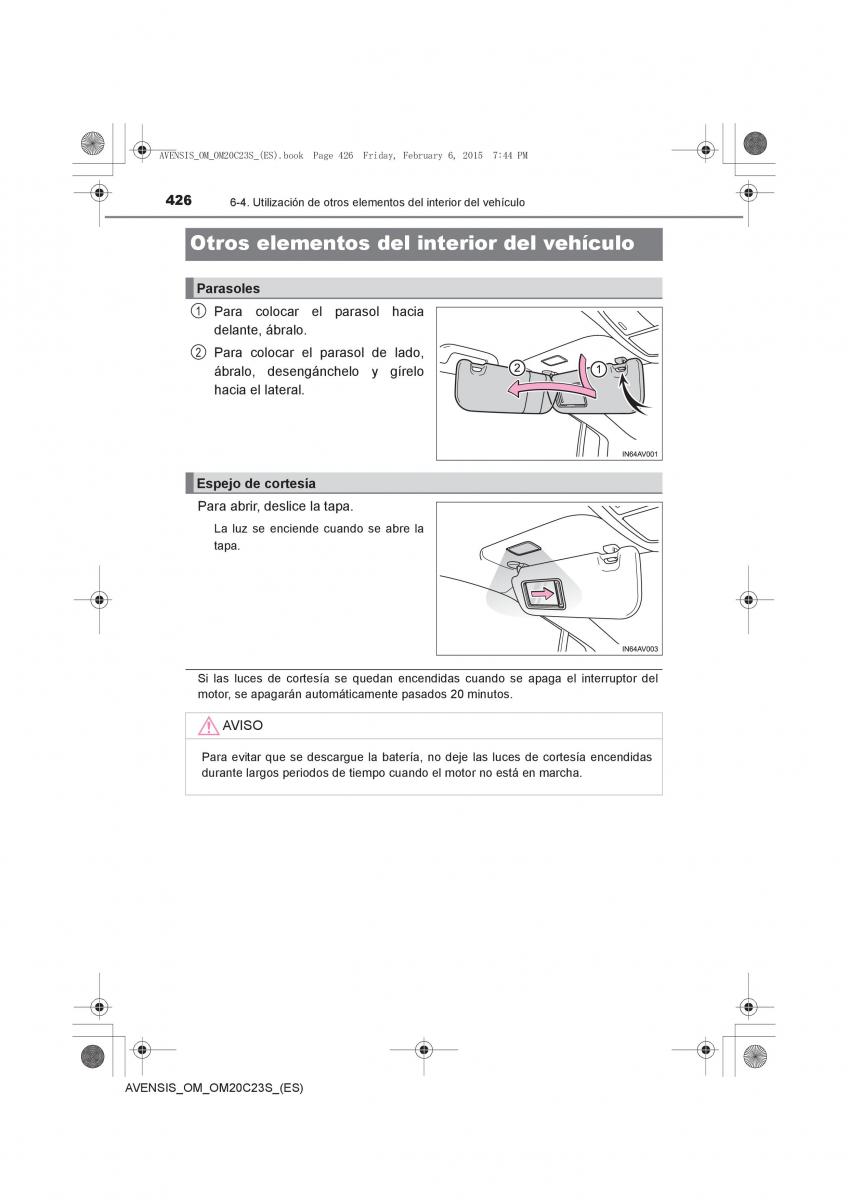 AVENSIS_OM_OM20C23S_(ES).book Page 426 Friday, February 6, 2015 7:44 PM

426 6-4. Utilización de otros elementos del interior del vehículo

Otros elementos del interior del vehículo

Parasoles

1 Para colocar el parasol hacia delante, ábralo.

2 Para colocar el parasol de lado, ábralo, desengánchelo y gírelo hacia el lateral.

2 1

IN64AV001

Espejo de cortesía

Para abrir, deslice la tapa.

La luz se enciende cuando se abre la tapa.

IN64AV003

Si las luces de cortesía se quedan encendidas cuando se apaga el interruptor del motor, se apagarán automáticamente pasados 20 minutos.

AVISO

Para evitar que se descargue la batería, no deje las luces de cortesía encendidas durante largos periodos de tiempo cuando el motor no está en marcha.

AVENSIS_OM_OM20C23S_(ES)